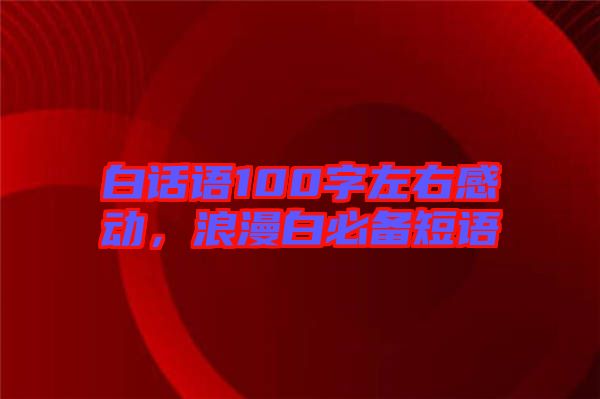 白话语100字左右感动，浪漫白必备短语